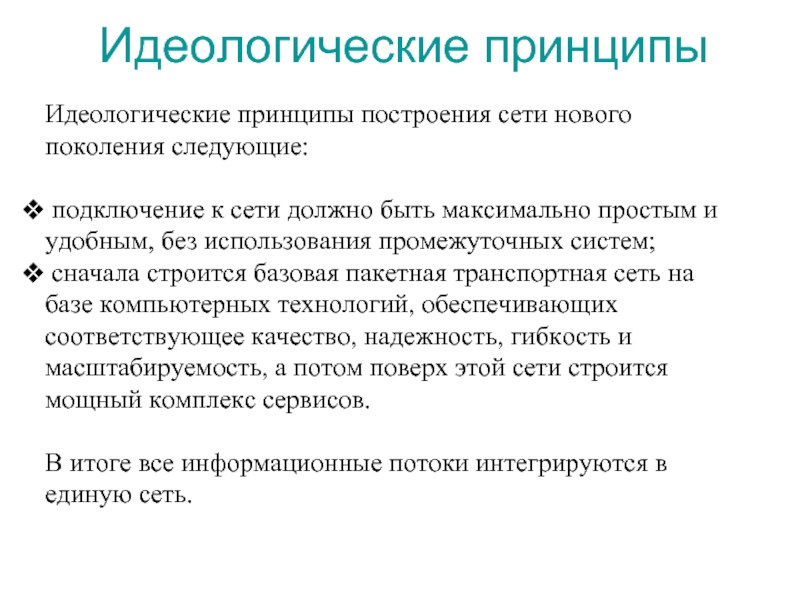 Идеологические принципы

Идеологические принципы построения сети нового поколения следующие:

❖ подключение к сети должно быть максимально простым и удобным, без использования промежуточных систем;
❖ сначала строится базовая пакетная транспортная сеть на базе компьютерных технологий, обеспечивающих соответствующее качество, надежность, гибкость и масштабируемость, а потом поверх этой сети строится мощный комплекс сервисов.

В итоге все информационные потоки интегрируются в единую сеть.